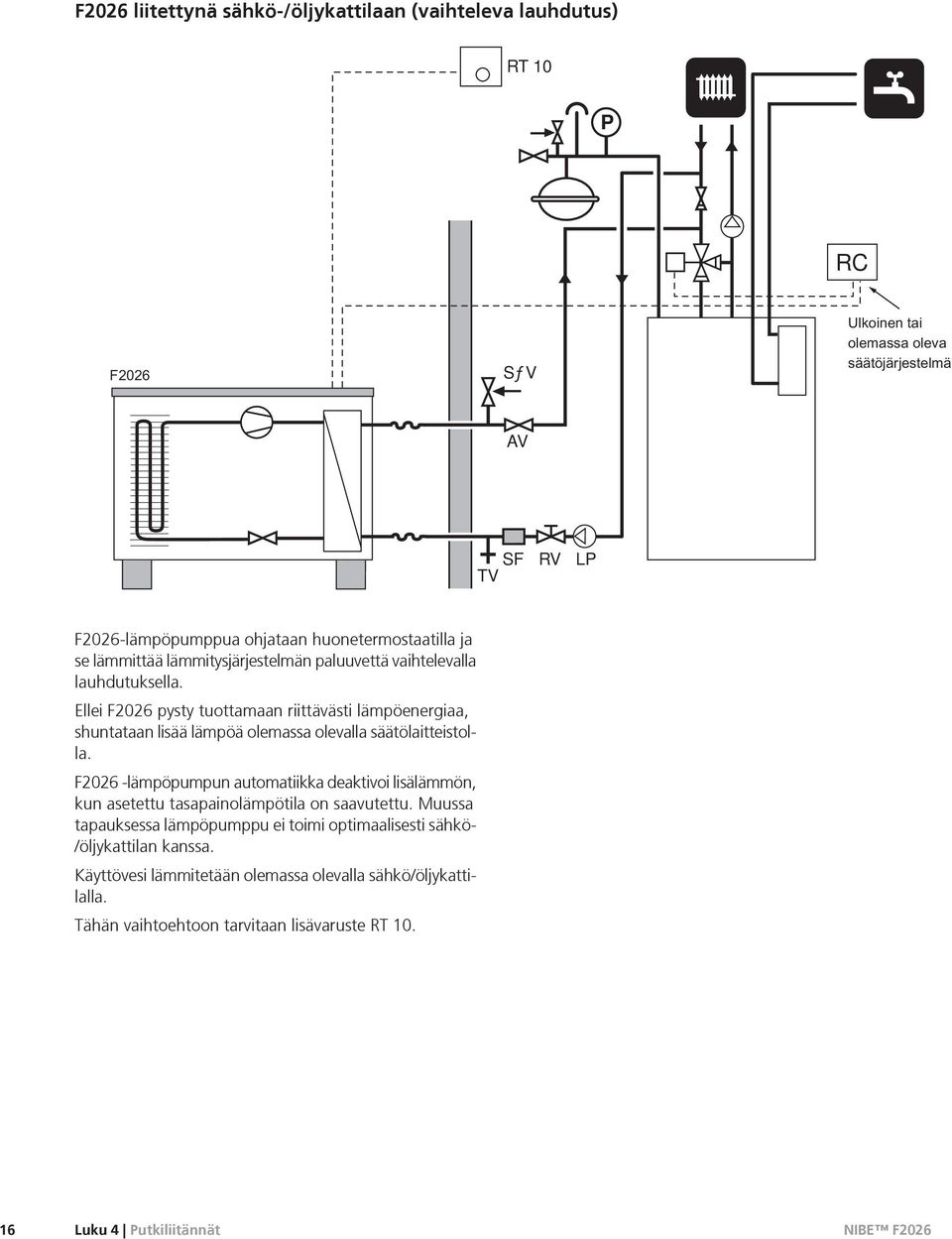 F2026 liitettynä sähkö-/öljykattilaan (vaihteleva lauhdutus)

RT 10

P

RC

Ulkoinen tai olemassa oleva säätöjärjestelmä

F2026

SƒV

AV

TV

SF

RV

LP

F2026-lämpöpumppua ohjataan huonetermostaatilla ja se lämmittää lämmitysjärjestelmän paluuvettä vaihtelevalla lauhdutuksella.

Ellei F2026 pysty tuottamaan riittävästi lämpöenergiaa, shuntataan lisää lämpöä olemassa olevalla säätölaitteistolla.

F2026 -lämpöpumpun automatiikka deaktivoi lisälämmön, kun asetettu tasapainolämpötila on saavutettu. Muussa tapauksessa lämpöpumppu ei toimi optimaalisesti sähkö-/öljykattilan kanssa.

Käyttövesi lämmitetään olemassa olevalla sähkö/öljykattilalla.

Tähän vaihtoehtoon tarvitaan lisävaruste RT 10.

16 Luku 4 | Putkiliitännät NIBE™ F2026